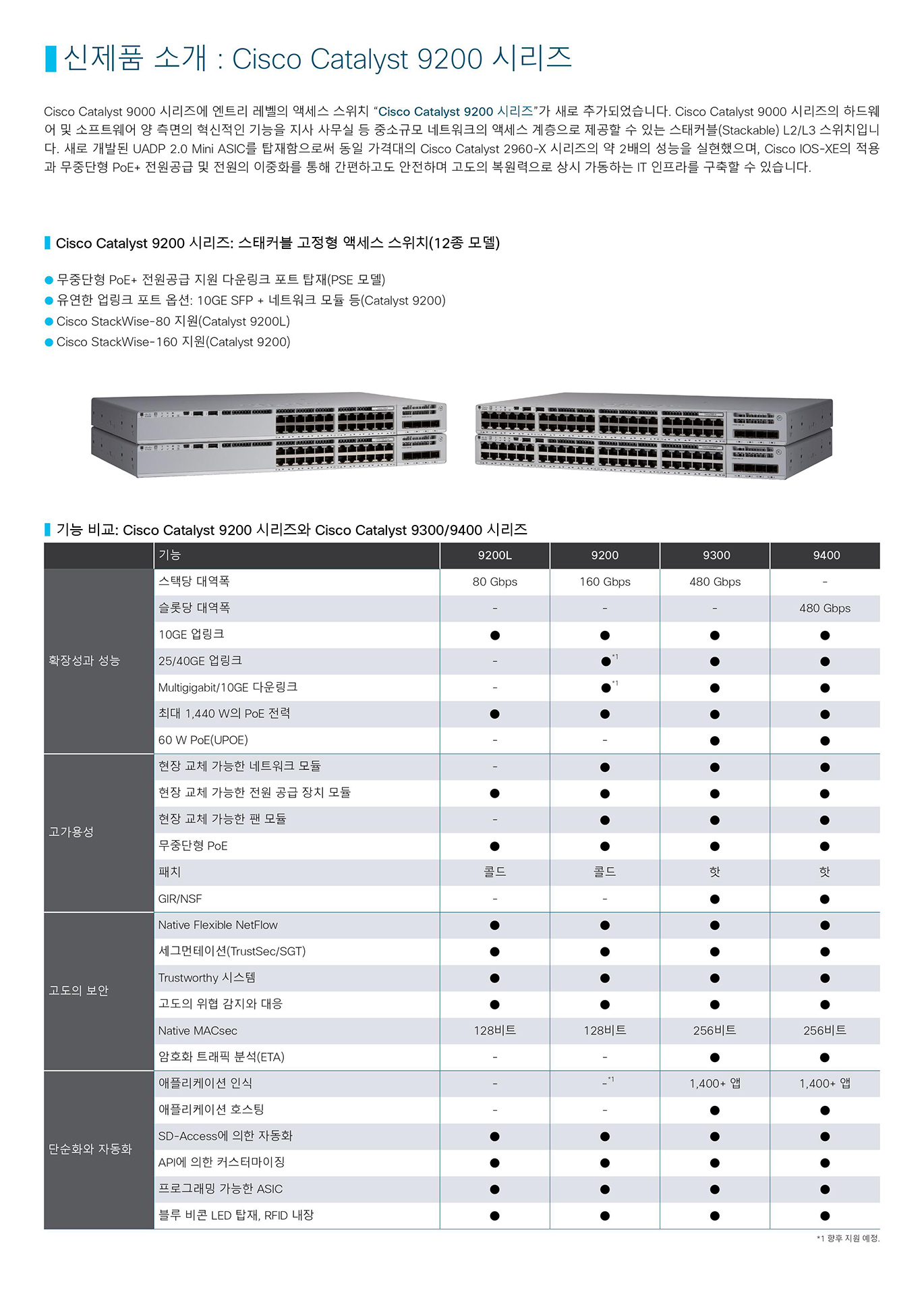 신제품 소개 : Cisco Catalyst 9200 시리즈

Cisco Catalyst 9000 시리즈에 엔트리 레벨의 액세스 스위치 "Cisco Catalyst 9200 시리즈"가 새로 추가되었습니다. Cisco Catalyst 9000 시리즈의 하드웨어 및 소프트웨어 양 측면의 혁신적인 기능을 지사 사무실 등 중소규모 네트워크의 액세스 계층으로 제공할 수 있는 스태커블(Stackable) L2/L3 스위치입니다. 새로 개발된 UADP 2.0 Mini ASIC를 탑재함으로써 동일 가격대의 Cisco Catalyst 2960-X 시리즈의 약 2배의 성능을 실현했으며, Cisco IOS-XE의 적용과 무중단형 PoE+ 전원공급 및 전원의 이중화를 통해 간편하고도 안전하며 고도의 복원력으로 상시 가동하는 IT 인프라를 구축할 수 있습니다.

Cisco Catalyst 9200 시리즈: 스태커블 고정형 액세스 스위치(12종 모델)

● 무중단형 PoE+ 전원공급 지원 다운링크 포트 탑재(PSE 모델)
● 유연한 업링크 포트 옵션: 10GE SFP + 네트워크 모듈 등(Catalyst 9200)
● Cisco StackWise-80 지원(Catalyst 9200L)
● Cisco StackWise-160 지원(Catalyst 9200)

기능 비교: Cisco Catalyst 9200 시리즈와 Cisco Catalyst 9300/9400 시리즈

| | 기능 | 9200L | 9200 | 9300 | 9400 |
|---|---|---|---|---|---|
| 확장성과 성능 | 스택당 대역폭 | 80 Gbps | 160 Gbps | 480 Gbps | - |
| | 슬롯당 대역폭 | - | - | - | 480 Gbps |
| | 10GE 업링크 | ● | ● | ● | ● |
| | 25/40GE 업링크 | - | ●*1 | ● | ● |
| | Multigigabit/10GE 다운링크 | - | ●*1 | ● | ● |
| | 최대 1,440 W의 PoE 전력 | ● | ● | ● | ● |
| | 60 W PoE(UPOE) | - | - | ● | ● |
| 고가용성 | 현장 교체 가능한 네트워크 모듈 | - | ● | ● | ● |
| | 현장 교체 가능한 전원 공급 장치 모듈 | ● | ● | ● | ● |
| | 현장 교체 가능한 팬 모듈 | - | ● | ● | ● |
| | 무중단형 PoE | ● | ● | ● | ● |
| | 패치 | 콜드 | 콜드 | 핫 | 핫 |
| | GIR/NSF | - | - | ● | ● |
| 고도의 보안 | Native Flexible NetFlow | ● | ● | ● | ● |
| | 세그먼테이션(TrustSec/SGT) | ● | ● | ● | ● |
| | Trustworthy 시스템 | ● | ● | ● | ● |
| | 고도의 위협 감지와 대응 | ● | ● | ● | ● |
| | Native MACsec | 128비트 | 128비트 | 256비트 | 256비트 |
| | 암호화 트래픽 분석(ETA) | - | - | ● | ● |
| 단순화와 자동화 | 애플리케이션 인식 | - | -*1 | 1,400+ 앱 | 1,400+ 앱 |
| | 애플리케이션 호스팅 | - | - | ● | ● |
| | SD-Access에 의한 자동화 | ● | ● | ● | ● |
| | API에 의한 커스터마이징 | ● | ● | ● | ● |
| | 프로그래밍 가능한 ASIC | ● | ● | ● | ● |
| | 블루 비콘 LED 탑재, RFID 내장 | ● | ● | ● | ● |

*1 향후 지원 예정.